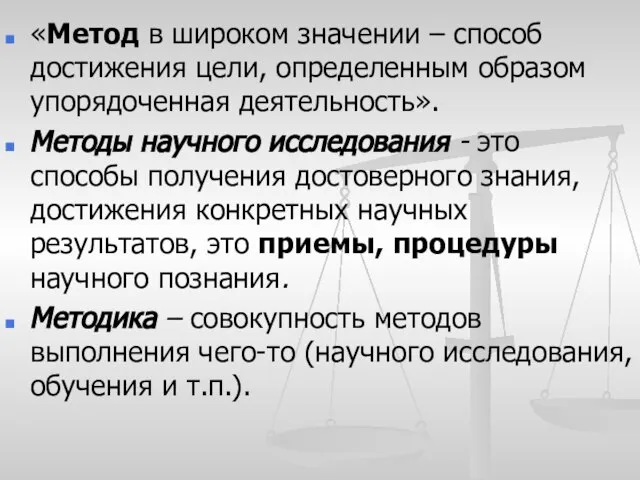 «Метод в широком значении – способ достижения цели, определенным образом упорядоченная деятельность».

Методы научного исследования - это способы получения достоверного знания, достижения конкретных научных результатов, это приемы, процедуры научного познания.

Методика – совокупность методов выполнения чего-то (научного исследования, обучения и т.п.).